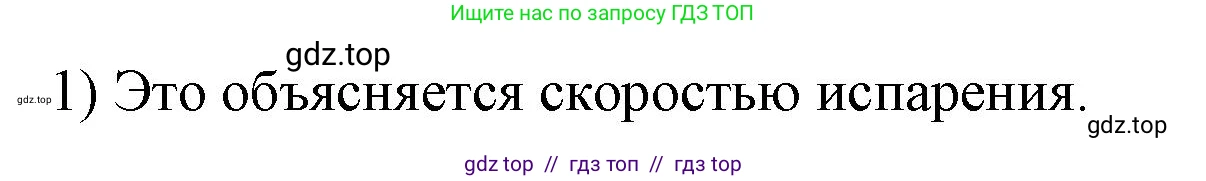 Ищите нас по запросу ГДЗ ТОП

gdz.top

gdz.top 1) Это объясняется скоростью испарения.

gdz.top

gdz top // гдз топ // гдз top